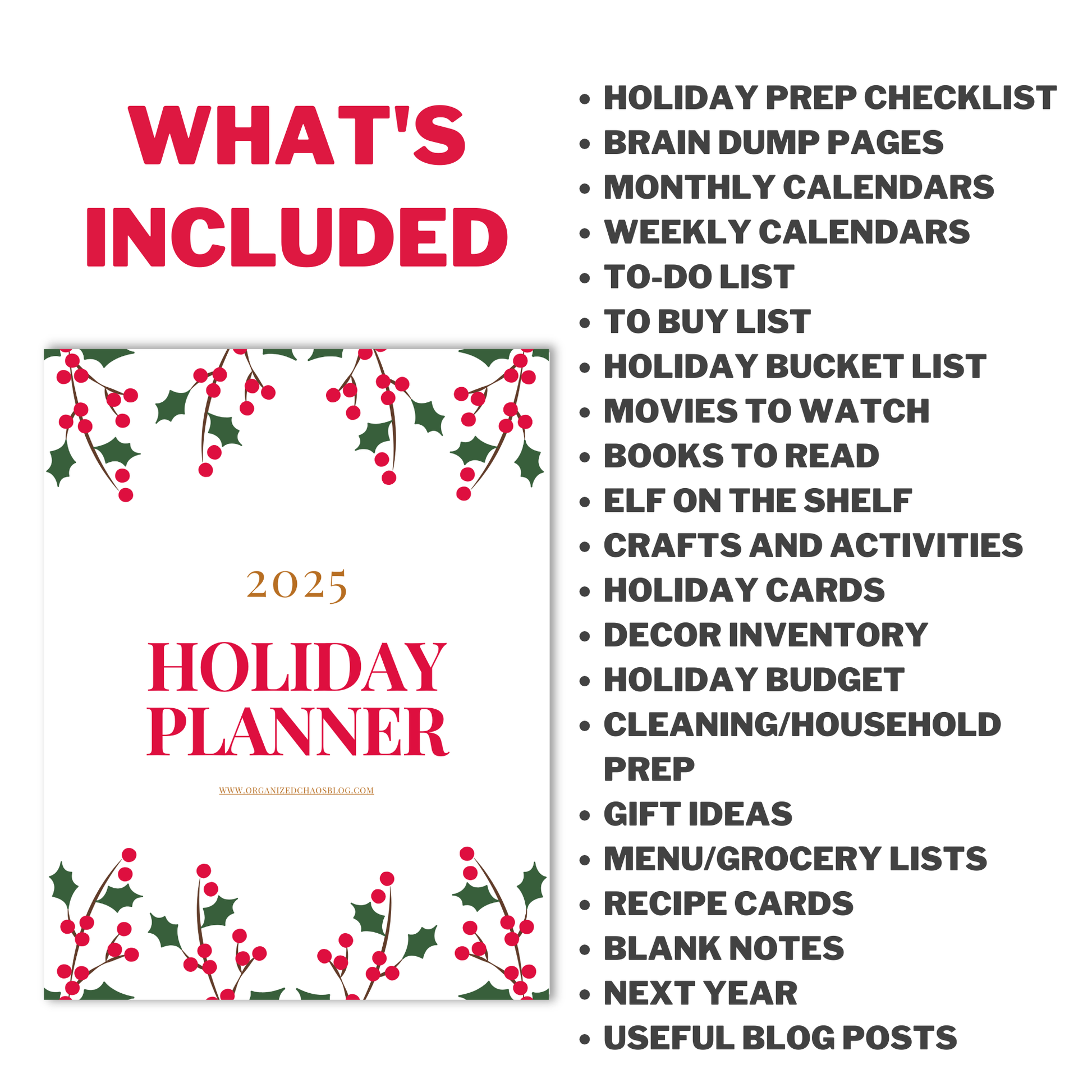 WHAT'S INCLUDED

2025

HOLIDAY PLANNER

WWW.ORGANIZEDCHAOSBLOG.COM

• HOLIDAY PREP CHECKLIST
• BRAIN DUMP PAGES
• MONTHLY CALENDARS
• WEEKLY CALENDARS
• TO-DO LIST
• TO BUY LIST
• HOLIDAY BUCKET LIST
• MOVIES TO WATCH
• BOOKS TO READ
• ELF ON THE SHELF
• CRAFTS AND ACTIVITIES
• HOLIDAY CARDS
• DECOR INVENTORY
• HOLIDAY BUDGET
• CLEANING/HOUSEHOLD PREP
• GIFT IDEAS
• MENU/GROCERY LISTS
• RECIPE CARDS
• BLANK NOTES
• NEXT YEAR
• USEFUL BLOG POSTS